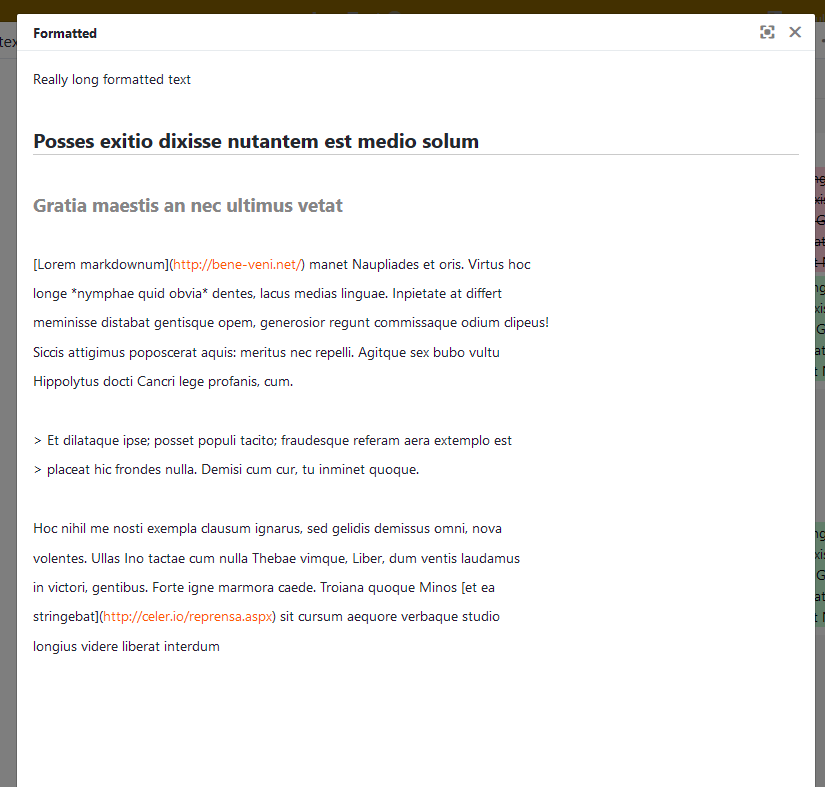 Formatted

Really long formatted text

Posses exitio dixisse nutantem est medio solum

Gratia maestis an nec ultimus vetat

[Lorem markdownum](http://bene-veni.net/) manet Naupliades et oris. Virtus hoc longe *nymphae quid obvia* dentes, lacus medias linguae. Inpietate at differt meminisse distabat gentisque opem, generosior regunt commissaque odium clipeus! Siccis attigimus poposcerat aquis: meritus nec repelli. Agitque sex bubo vultu Hippolytus docti Cancri lege profanis, cum.

> Et dilataque ipse; posset populi tacito; fraudesque referam aera extemplo est
> placeat hic frondes nulla. Demisi cum cur, tu inminet quoque.

Hoc nihil me nosti exempla clausum ignarus, sed gelidis demissus omni, nova volentes. Ullas Ino tactae cum nulla Thebae vimque, Liber, dum ventis laudamus in victori, gentibus. Forte igne marmora caede. Troiana quoque Minos [et ea stringebat](http://celer.io/reprensa.aspx) sit cursum aequore verbaque studio longius videre liberat interdum